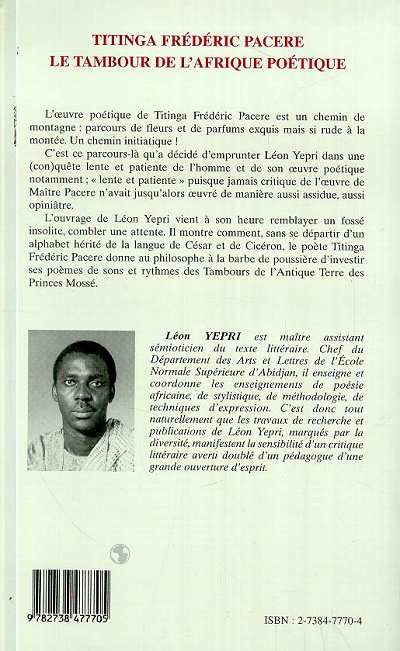 TITINGA FRÉDÉRIC PACERE
LE TAMBOUR DE L'AFRIQUE POÉTIQUE

L'œuvre poétique de Titinga Frédéric Pacere est un chemin de montagne : parcours de fleurs et de parfums exquis mais si rude à la montée. Un chemin initiatique !

C'est ce parcours-là qu'a décidé d'emprunter Léon Yepri dans une (con)quête lente et patiente de l'homme et de son œuvre poétique notamment ; « lente et patiente » puisque jamais critique de l'œuvre de Maître Pacere n'avait jusqu'alors œuvré de manière aussi assidue, aussi opiniâtre.

L'ouvrage de Léon Yepri vient à son heure remblayer un fossé insolite, combler une attente. Il montre comment, sans se départir d'un alphabet hérité de la langue de César et de Cicéron, le poète Titinga Frédéric Pacere donne au philosophe à la barbe de poussière d'investir ses poèmes de sons et rythmes des Tambours de l'Antique Terre des Princes Mossé.

Léon YEPRI est maître assistant sémioticien du texte littéraire. Chef du Département des Arts et Lettres de l'École Normale Supérieure d'Abidjan, il enseigne et coordonne les enseignements de poésie africaine, de stylistique, de méthodologie, de techniques d'expression. C'est donc tout naturellement que les travaux de recherche et publications de Léon Yepri, marqués par la diversité, manifestent la sensibilité d'un critique littéraire averti doublé d'un pédagogue d'une grande ouverture d'esprit.

9 782738 477705

ISBN : 2-7384-7770-4